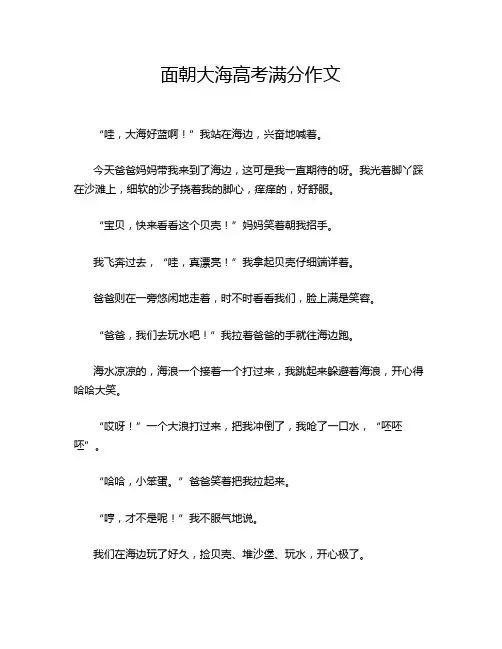 面朝大海高考满分作文

“哇，大海好蓝啊！”我站在海边，兴奋地喊着。

今天爸爸妈妈带我来到了海边，这可是我一直期待的呀。我光着脚丫踩在沙滩上，细软的沙子挠着我的脚心，痒痒的，好舒服。

“宝贝，快来看看这个贝壳！”妈妈笑着朝我招手。

我飞奔过去，“哇，真漂亮！”我拿起贝壳仔细端详着。

爸爸则在一旁悠闲地走着，时不时看看我们，脸上满是笑容。

“爸爸，我们去玩水吧！”我拉着爸爸的手就往海边跑。

海水凉凉的，海浪一个接着一个打过来，我跳起来躲避着海浪，开心得哈哈大笑。

“哎呀！”一个大浪打过来，把我冲倒了，我呛了一口水，“呸呸呸”。

“哈哈，小笨蛋。”爸爸笑着把我拉起来。

“哼，才不是呢！”我不服气地说。

我们在海边玩了好久，捡贝壳、堆沙堡、玩水，开心极了。